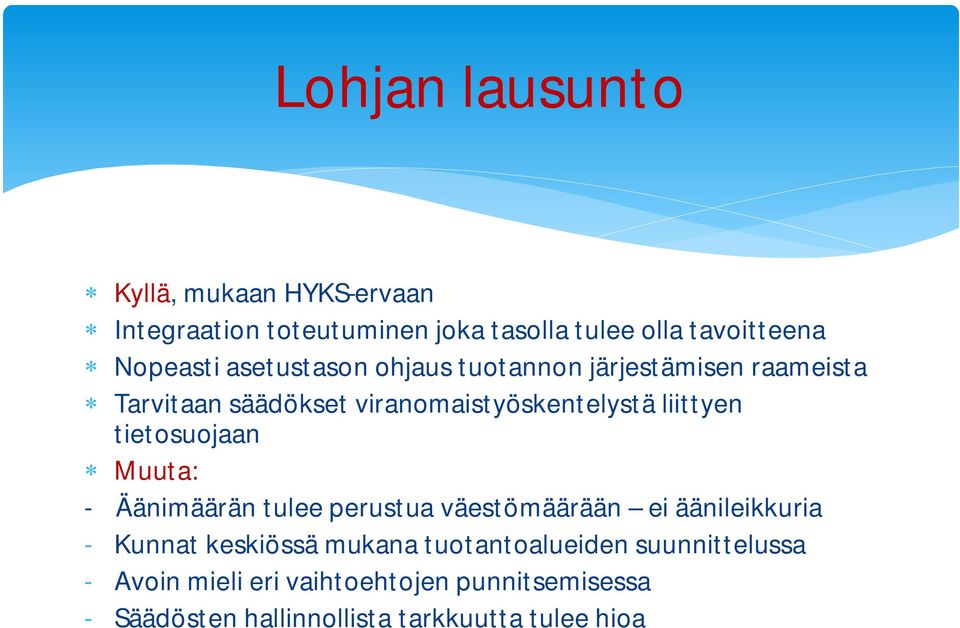 Lohjan lausunto

* Kyllä, mukaan HYKS-ervaan
* Integraation toteutuminen joka tasolla tulee olla tavoitteena
* Nopeasti asetustason ohjaus tuotannon järjestämisen raameista
* Tarvitaan säädökset viranomaistyöskentelystä liittyen tietosuojaan
* Muuta:
- Äänimäärän tulee perustua väestömäärään – ei äänileikkuria
- Kunnat keskiössä mukana tuotantoalueiden suunnittelussa
- Avoin mieli eri vaihtoehtojen punnitsemisessa
- Säädösten hallinnollista tarkkuutta tulee hioa